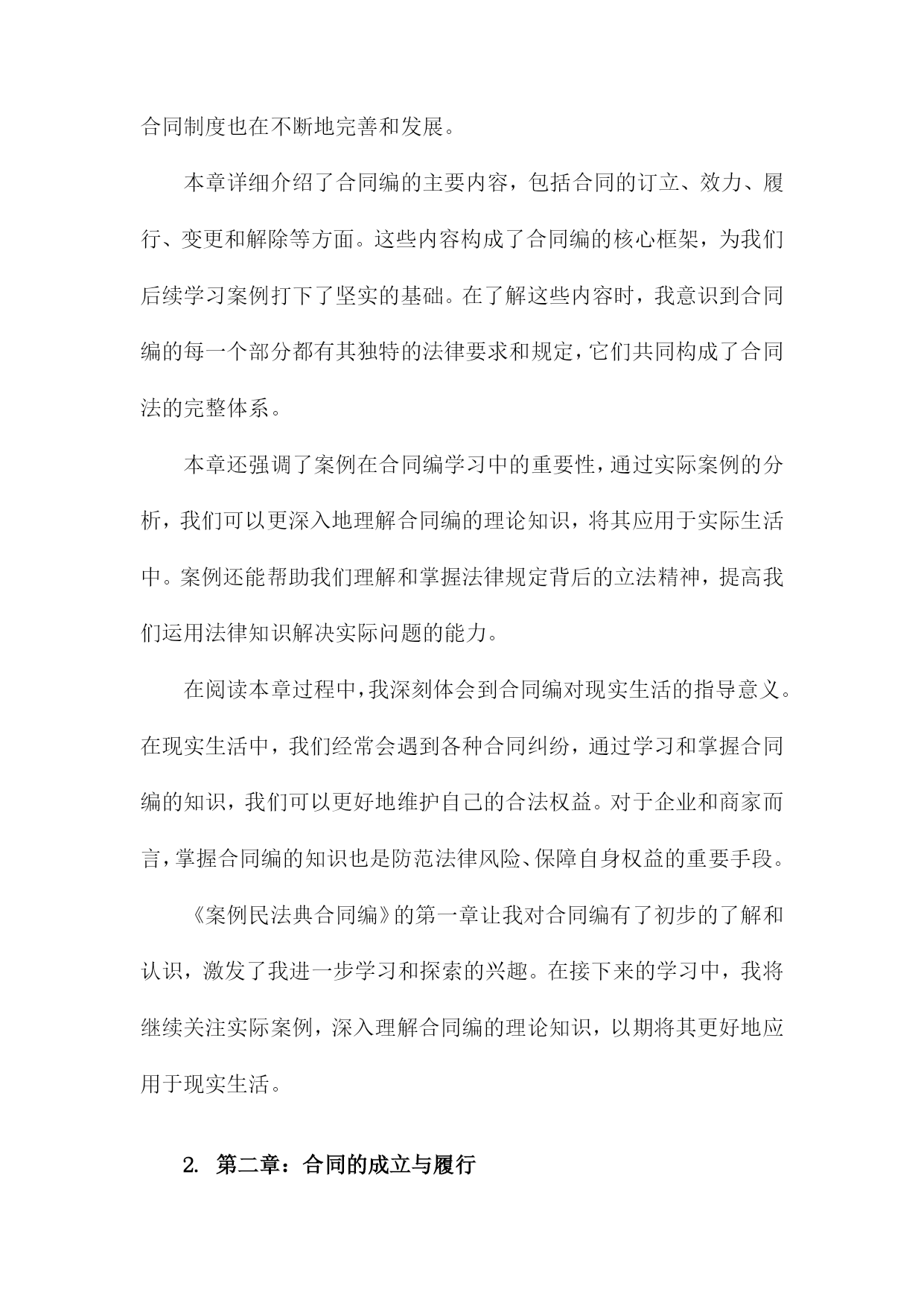 合同制度也在不断地完善和发展。

本章详细介绍了合同编的主要内容，包括合同的订立、效力、履行、变更和解除等方面。这些内容构成了合同编的核心框架，为我们后续学习案例打下了坚实的基础。在了解这些内容时，我意识到合同编的每一个部分都有其独特的法律要求和规定，它们共同构成了合同法的完整体系。

本章还强调了案例在合同编学习中的重要性，通过实际案例的分析，我们可以更深入地理解合同编的理论知识，将其应用于实际生活中。案例还能帮助我们理解和掌握法律规定背后的立法精神，提高我们运用法律知识解决实际问题的能力。

在阅读本章过程中，我深刻体会到合同编对现实生活的指导意义。在现实生活中，我们经常会遇到各种合同纠纷，通过学习和掌握合同编的知识，我们可以更好地维护自己的合法权益。对于企业和商家而言，掌握合同编的知识也是防范法律风险、保障自身权益的重要手段。

《案例民法典合同编》的第一章让我对合同编有了初步的了解和认识，激发了我进一步学习和探索的兴趣。在接下来的学习中，我将继续关注实际案例，深入理解合同编的理论知识，以期将其更好地应用于现实生活。

2. 第二章：合同的成立与履行